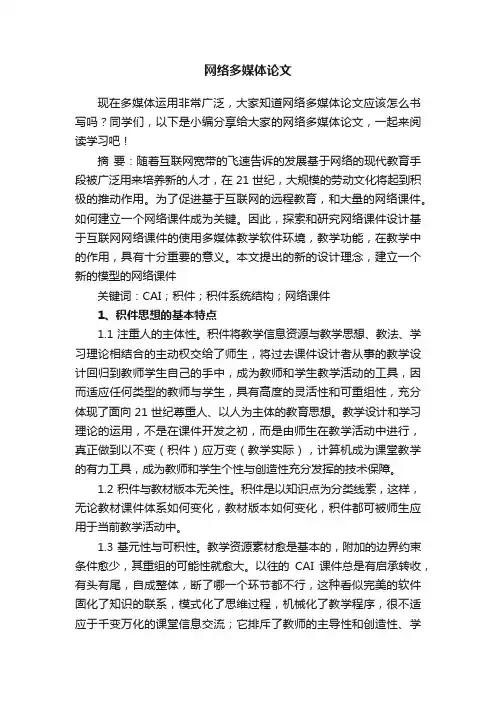 网络多媒体论文

现在多媒体运用非常广泛，大家知道网络多媒体论文应该怎么书写吗？同学们，以下是小编分享给大家的网络多媒体论文，一起来阅读学习吧！

摘 要：随着互联网宽带的飞速告诉的发展基于网络的现代教育手段被广泛用来培养新的人才，在 21 世纪，大规模的劳动文化将起到积极的推动作用。为了促进基于互联网的远程教育，和大量的网络课件。如何建立一个网络课件成为关键。因此，探索和研究网络课件设计基于互联网网络课件的使用多媒体教学软件环境，教学功能，在教学中的作用，具有十分重要的意义。本文提出的新的设计理念，建立一个新的模型的网络课件

关键词：CAI；积件；积件系统结构；网络课件

1、积件思想的基本特点

1.1 注重人的主体性。积件将教学信息资源与教学思想、教法、学习理论相结合的主动权交给了师生，将过去课件设计者从事的教学设计回归到教师学生自己的手中，成为教师和学生教学活动的工具，因而适应任何类型的教师与学生，具有高度的灵活性和可重组性，充分体现了面向 21 世纪尊重人、以人为主体的教育思想。教学设计和学习理论的运用，不是在课件开发之初，而是由师生在教学活动中进行，真正做到以不变（积件）应万变（教学实际），计算机成为课堂教学的有力工具，成为教师和学生个性与创造性充分发挥的技术保障。

1.2 积件与教材版本无关性。积件是以知识点为分类线索，这样，无论教材课件体系如何变化，教材版本如何变化，积件都可被师生应用于当前教学活动中。

1.3 基元性与可积性。教学资源素材愈是基本的，附加的边界约束条件愈少，其重组的可能性就愈大。以往的 CAI 课件总是有启承转收，有头有尾，自成整体，断了哪一个环节都不行，这种看似完美的软件固化了知识的联系，模式化了思维过程，机械化了教学程序，很不适应于千变万化的课堂信息交流；它排斥了教师的主导性和创造性、学